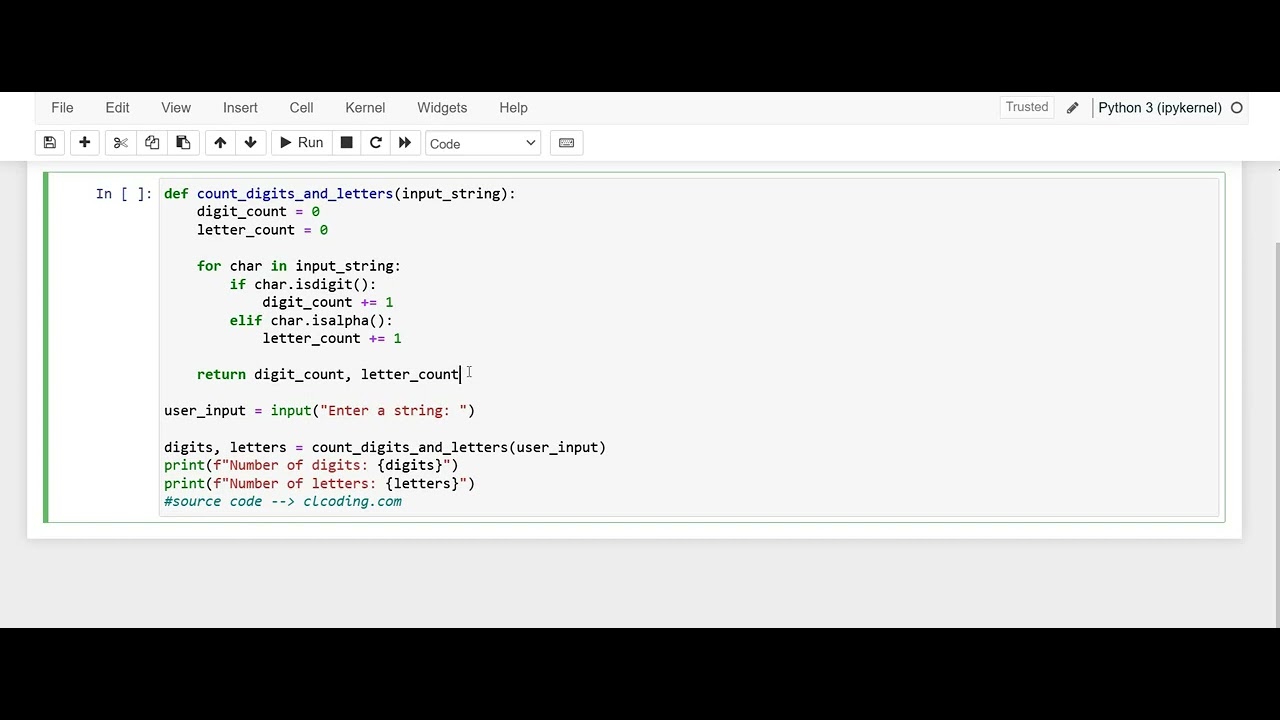 File Edit View Insert Cell Kernel Widgets Help
Trusted
Python 3 (ipykernel)

Run Code

In [ ]: def count_digits_and_letters(input_string):
    digit_count = 0
    letter_count = 0

    for char in input_string:
        if char.isdigit():
            digit_count += 1
        elif char.isalpha():
            letter_count += 1

    return digit_count, letter_count

user_input = input("Enter a string: ")

digits, letters = count_digits_and_letters(user_input)
print(f"Number of digits: {digits}")
print(f"Number of letters: {letters}")
#source code --> clcoding.com